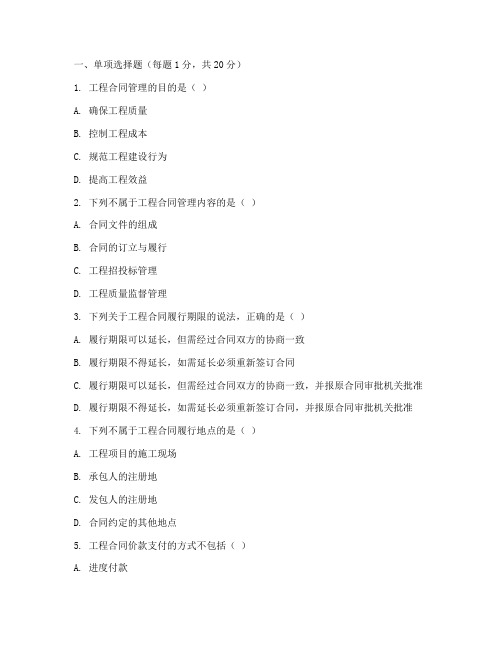 一、单项选择题（每题 1 分，共 20 分）

1. 工程合同管理的目的是（ ）

A. 确保工程质量

B. 控制工程成本

C. 规范工程建设行为

D. 提高工程效益

2. 下列不属于工程合同管理内容的是（ ）

A. 合同文件的组成

B. 合同的订立与履行

C. 工程招投标管理

D. 工程质量监督管理

3. 下列关于工程合同履行期限的说法，正确的是（ ）

A. 履行期限可以延长，但需经过合同双方的协商一致

B. 履行期限不得延长，如需延长必须重新签订合同

C. 履行期限可以延长，但需经过合同双方的协商一致，并报原合同审批机关批准

D. 履行期限不得延长，如需延长必须重新签订合同，并报原合同审批机关批准

4. 下列不属于工程合同履行地点的是（ ）

A. 工程项目的施工现场

B. 承包人的注册地

C. 发包人的注册地

D. 合同约定的其他地点

5. 工程合同价款支付的方式不包括（ ）

A. 进度付款